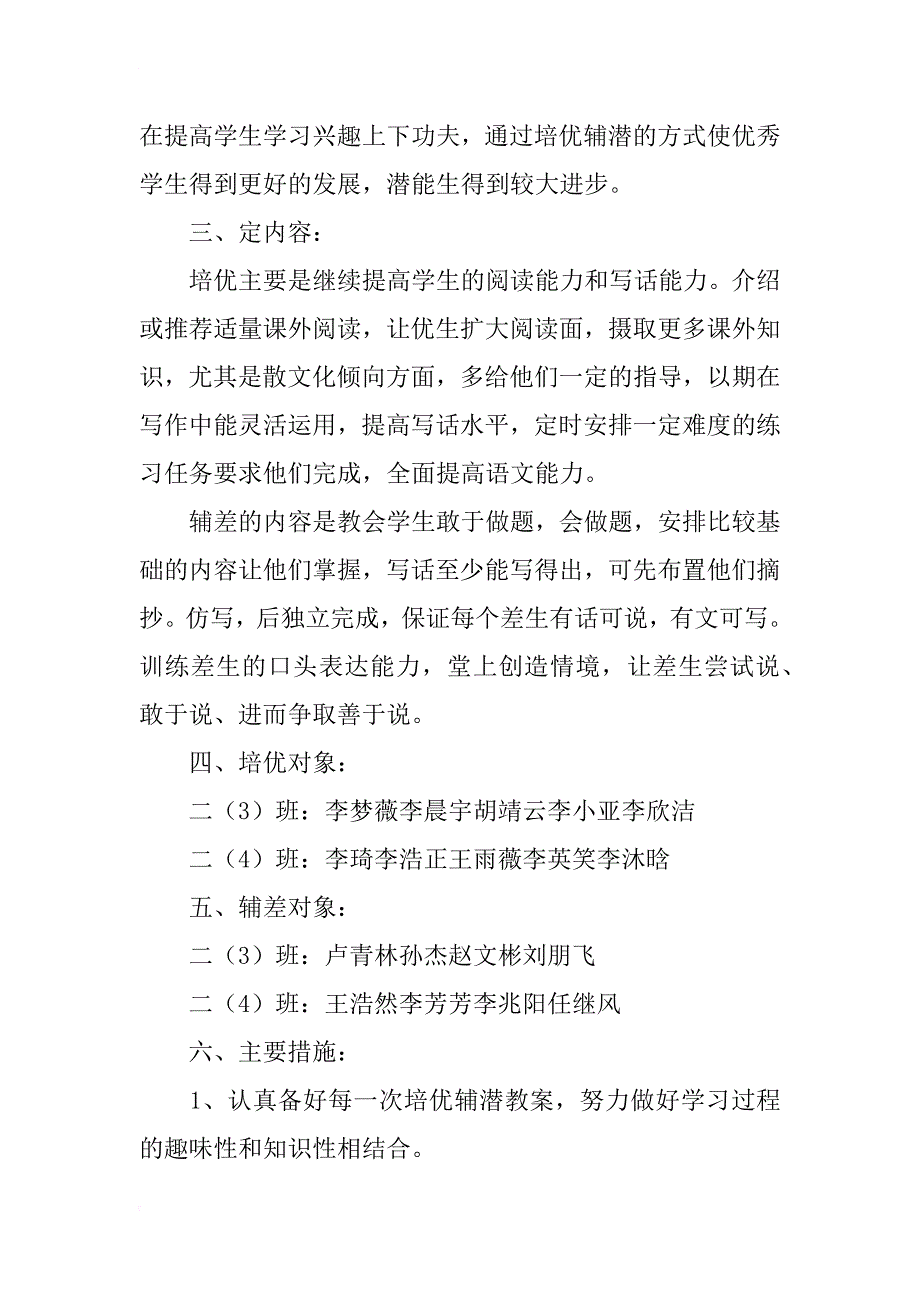 在提高学生学习兴趣上下功夫，通过培优辅潜的方式使优秀学生得到更好的发展，潜能生得到较大进步。

三、定内容：

培优主要是继续提高学生的阅读能力和写话能力。介绍或推荐适量课外阅读，让优生扩大阅读面，摄取更多课外知识，尤其是散文化倾向方面，多给他们一定的指导，以期在写作中能灵活运用，提高写话水平，定时安排一定难度的练习任务要求他们完成，全面提高语文能力。

辅差的内容是教会学生敢于做题，会做题，安排比较基础的内容让他们掌握，写话至少能写得出，可先布置他们摘抄。仿写，后独立完成，保证每个差生有话可说，有文可写。训练差生的口头表达能力，堂上创造情境，让差生尝试说、敢于说、进而争取善于说。

四、培优对象：

二（3）班：李梦薇李晨宇胡靖云李小亚李欣洁

二（4）班：李琦李浩正王雨薇李英笑李沐晗

五、辅差对象：

二（3）班：卢青林孙杰赵文彬刘朋飞

二（4）班：王浩然李芳芳李兆阳任继风

六、主要措施：

1、认真备好每一次培优辅潜教案，努力做好学习过程的趣味性和知识性相结合。